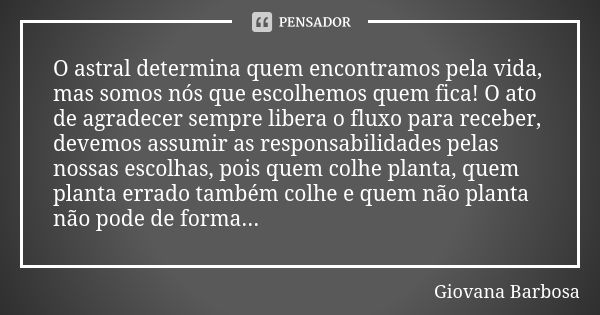 PENSADOR

O astral determina quem encontramos pela vida, mas somos nós que escolhemos quem fica! O ato de agradecer sempre libera o fluxo para receber, devemos assumir as responsabilidades pelas nossas escolhas, pois quem colhe planta, quem planta errado também colhe e quem não planta não pode de forma...

Giovana Barbosa